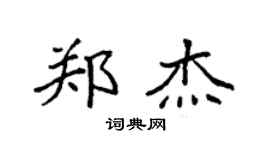 郑杰

词典网